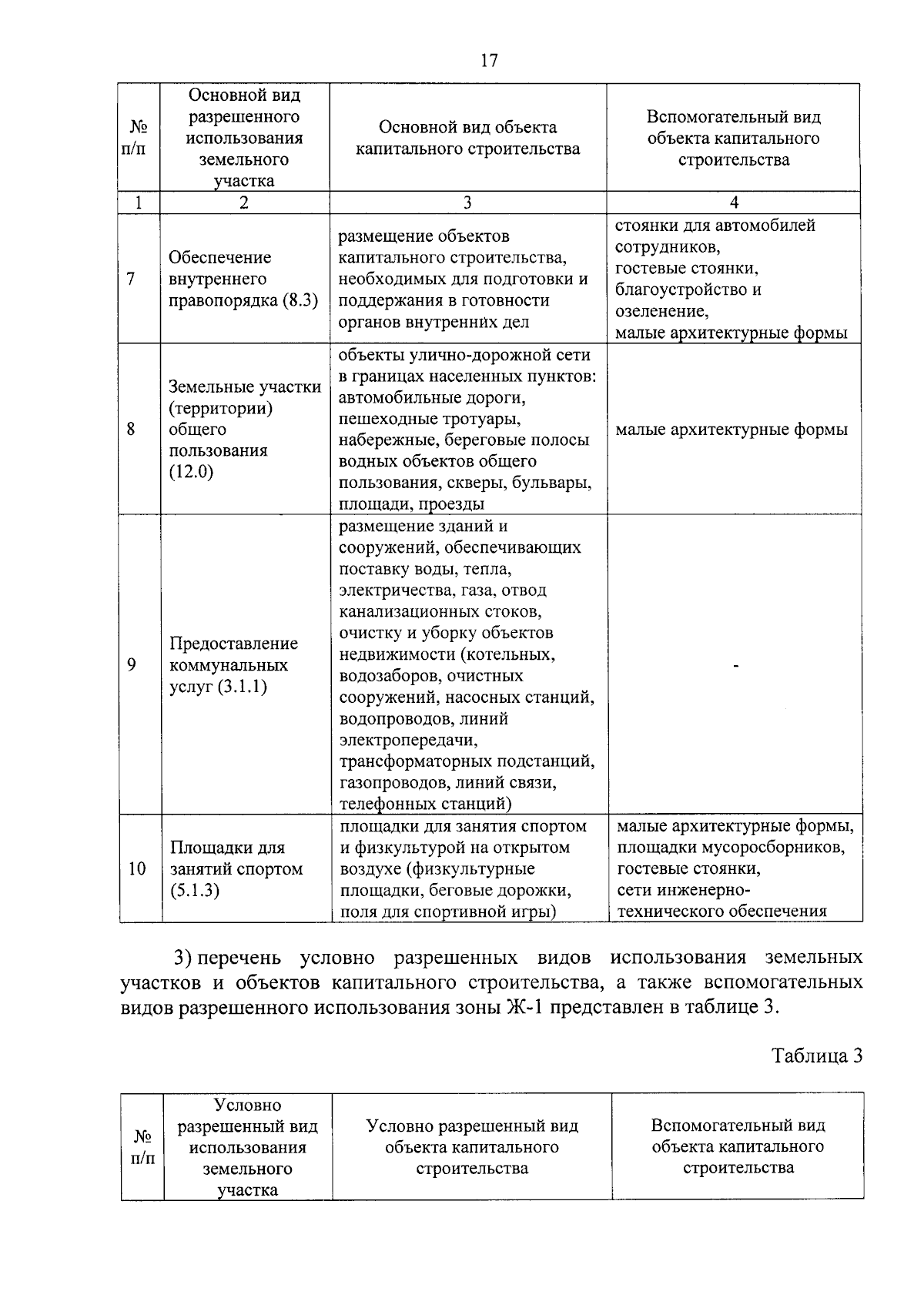 17

| № п/п | Основной вид разрешенного использования земельного участка | Основной вид объекта капитального строительства | Вспомогательный вид объекта капитального строительства |
|---|---|---|---|
| 1 | 2 | 3 | 4 |
| 7 | Обеспечение внутреннего правопорядка (8.3) | размещение объектов капитального строительства, необходимых для подготовки и поддержания в готовности органов внутренних дел | стоянки для автомобилей сотрудников, гостевые стоянки, благоустройство и озеленение, малые архитектурные формы |
| 8 | Земельные участки (территории) общего пользования (12.0) | объекты улично-дорожной сети в границах населенных пунктов: автомобильные дороги, пешеходные тротуары, набережные, береговые полосы водных объектов общего пользования, скверы, бульвары, площади, проезды | малые архитектурные формы |
| 9 | Предоставление коммунальных услуг (3.1.1) | размещение зданий и сооружений, обеспечивающих поставку воды, тепла, электричества, газа, отвод канализационных стоков, очистку и уборку объектов недвижимости (котельных, водозаборов, очистных сооружений, насосных станций, водопроводов, линий электропередачи, трансформаторных подстанций, газопроводов, линий связи, телефонных станций) | - |
| 10 | Площадки для занятий спортом (5.1.3) | площадки для занятия спортом и физкультурой на открытом воздухе (физкультурные площадки, беговые дорожки, поля для спортивной игры) | малые архитектурные формы, площадки мусоросборников, гостевые стоянки, сети инженерно-технического обеспечения |

3) перечень условно разрешенных видов использования земельных участков и объектов капитального строительства, а также вспомогательных видов разрешенного использования зоны Ж-1 представлен в таблице 3.

Таблица 3

| № п/п | Условно разрешенный вид использования земельного участка | Условно разрешенный вид объекта капитального строительства | Вспомогательный вид объекта капитального строительства |
|---|---|---|---|